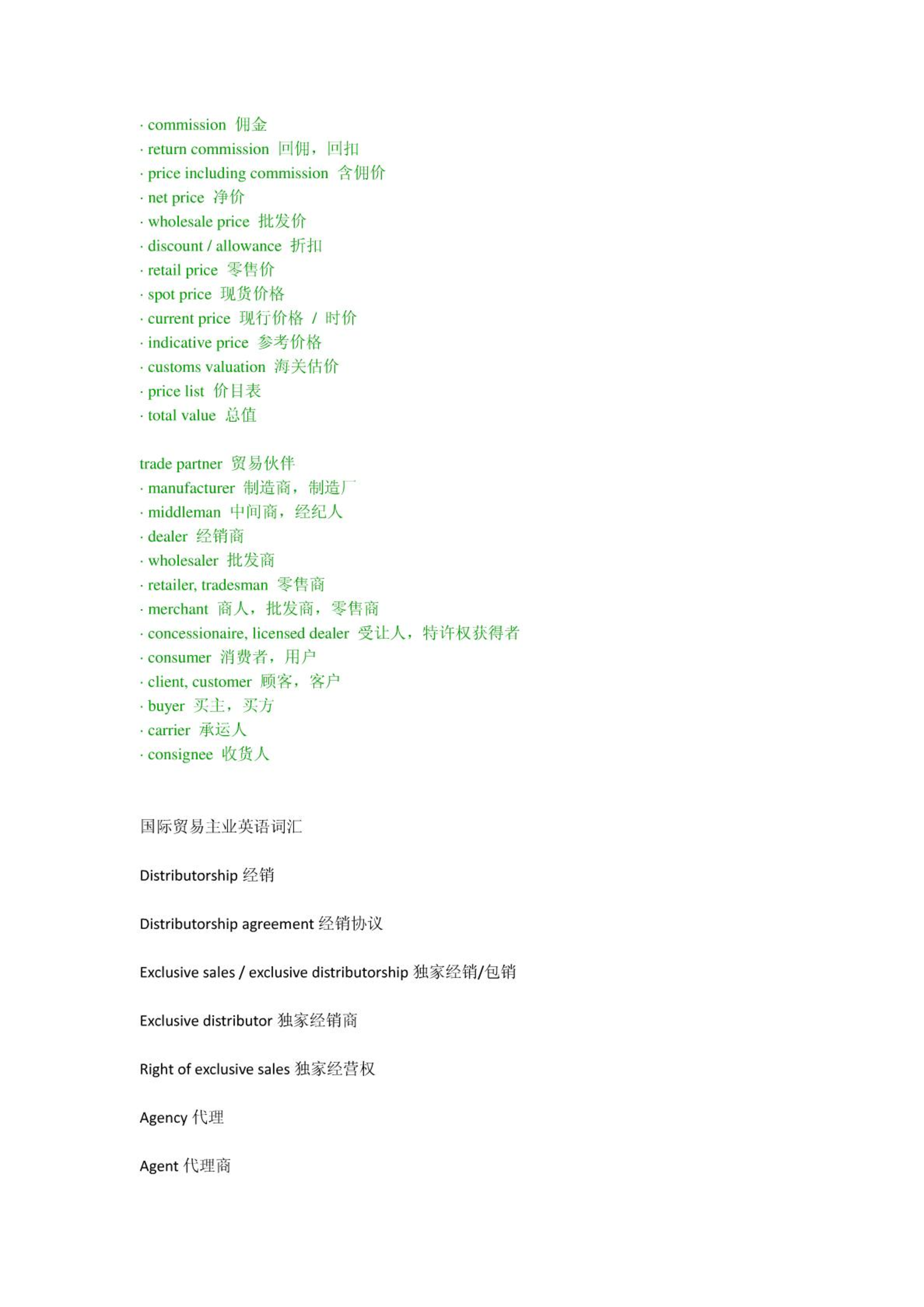 · commission 佣金
· return commission 回佣，回扣
· price including commission 含佣价
· net price 净价
· wholesale price 批发价
· discount / allowance 折扣
· retail price 零售价
· spot price 现货价格
· current price 现行价格 / 时价
· indicative price 参考价格
· customs valuation 海关估价
· price list 价目表
· total value 总值

trade partner 贸易伙伴
· manufacturer 制造商，制造厂
· middleman 中间商，经纪人
· dealer 经销商
· wholesaler 批发商
· retailer, tradesman 零售商
· merchant 商人，批发商，零售商
· concessionaire, licensed dealer 受让人，特许权获得者
· consumer 消费者，用户
· client, customer 顾客，客户
· buyer 买主，买方
· carrier 承运人
· consignee 收货人

国际贸易主业英语词汇

Distributorship 经销

Distributorship agreement 经销协议

Exclusive sales / exclusive distributorship 独家经销/包销

Exclusive distributor 独家经销商

Right of exclusive sales 独家经营权

Agency 代理

Agent 代理商